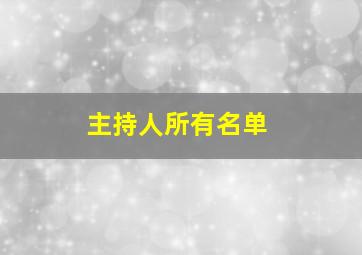 主持人所有名单